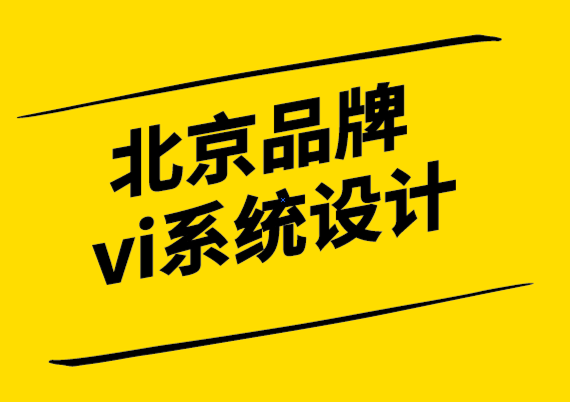 北京品牌
vi系统设计